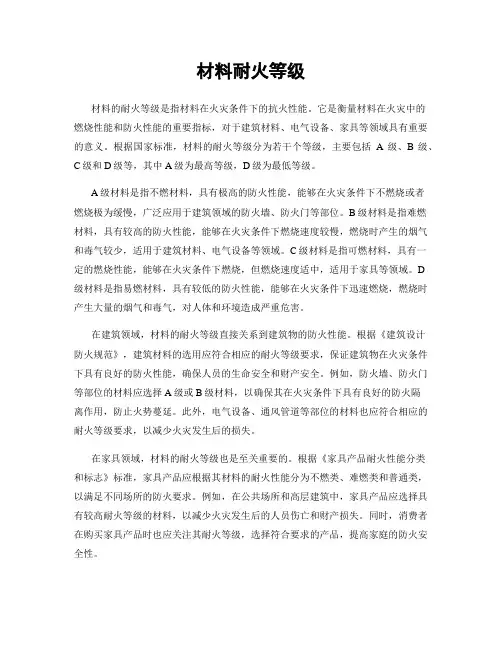 材料耐火等级

材料的耐火等级是指材料在火灾条件下的抗火性能，它是衡量材料在火灾中的燃烧性能和防火性能的重要指标，对于建筑材料、电气设备、家具等领域具有重要的意义。根据国家标准，材料的耐火等级分为若干个等级，主要包括 A 级、B 级、C 级和 D 级等，其中 A 级为最高等级，D 级为最低等级。

A 级材料是指不燃材料，具有极高的防火性能，能够在火灾条件下不燃烧或者燃烧极为缓慢，广泛应用于建筑领域的防火墙、防火门等部位。B 级材料是指难燃材料，具有较高的防火性能，能够在火灾条件下燃烧速度较慢，燃烧时产生的烟气和毒气较少，适用于建筑材料、电气设备等领域。C 级材料是指可燃材料，具有一定的燃烧性能，能够在火灾条件下燃烧，但燃烧速度适中，适用于家具等领域。D 级材料是指易燃材料，具有较低的防火性能，能够在火灾条件下迅速燃烧，燃烧时产生大量的烟气和毒气，对人体和环境造成严重危害。

在建筑领域，材料的耐火等级直接关系到建筑物的防火性能。根据《建筑设计防火规范》，建筑材料的选用应符合相应的耐火等级要求，保证建筑物在火灾条件下具有良好的防火性能，确保人员的生命安全和财产安全。例如，防火墙、防火门等部位的材料应选择 A 级或 B 级材料，以确保其在火灾条件下具有良好的防火隔离作用，防止火势蔓延。此外，电气设备、通风管道等部位的材料也应符合相应的耐火等级要求，以减少火灾发生后的损失。

在家具领域，材料的耐火等级也是至关重要的。根据《家具产品耐火性能分类和标志》标准，家具产品应根据其材料的耐火性能分为不燃类、难燃类和普通类，以满足不同场所的防火要求。例如，在公共场所和高层建筑中，家具产品应选择具有较高耐火等级的材料，以减少火灾发生后的人员伤亡和财产损失。同时，消费者在购买家具产品时也应关注其耐火等级，选择符合要求的产品，提高家庭的防火安全性。